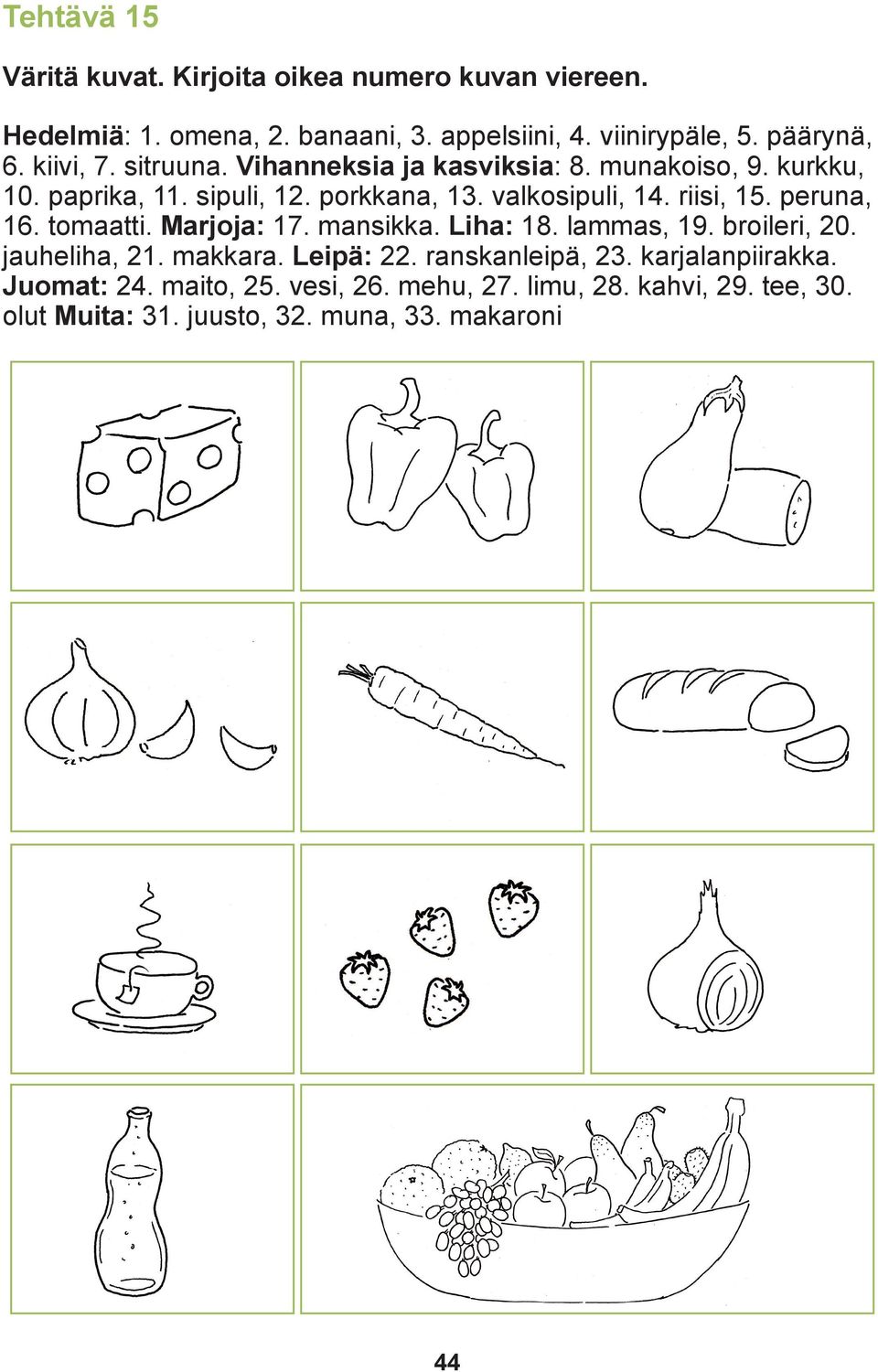 Tehtävä 15

Väritä kuvat. Kirjoita oikea numero kuvan viereen.

Hedelmiä: 1. omena, 2. banaani, 3. appelsiini, 4. viinirypäle, 5. päärynä, 6. kiivi, 7. sitruuna. Vihanneksia ja kasviksia: 8. munakoiso, 9. kurkku, 10. paprika, 11. sipuli, 12. porkkana, 13. valkosipuli, 14. riisi, 15. peruna, 16. tomaatti. Marjoja: 17. mansikka. Liha: 18. lammas, 19. broileri, 20. jauheliha, 21. makkara. Leipä: 22. ranskanleipä, 23. karjalanpiirakka. Juomat: 24. maito, 25. vesi, 26. mehu, 27. limu, 28. kahvi, 29. tee, 30. olut Muita: 31. juusto, 32. muna, 33. makaroni

44